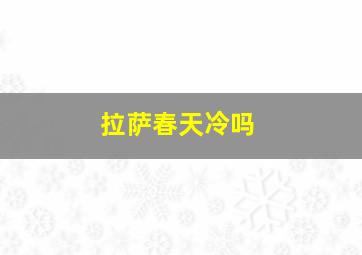 拉萨春天冷吗